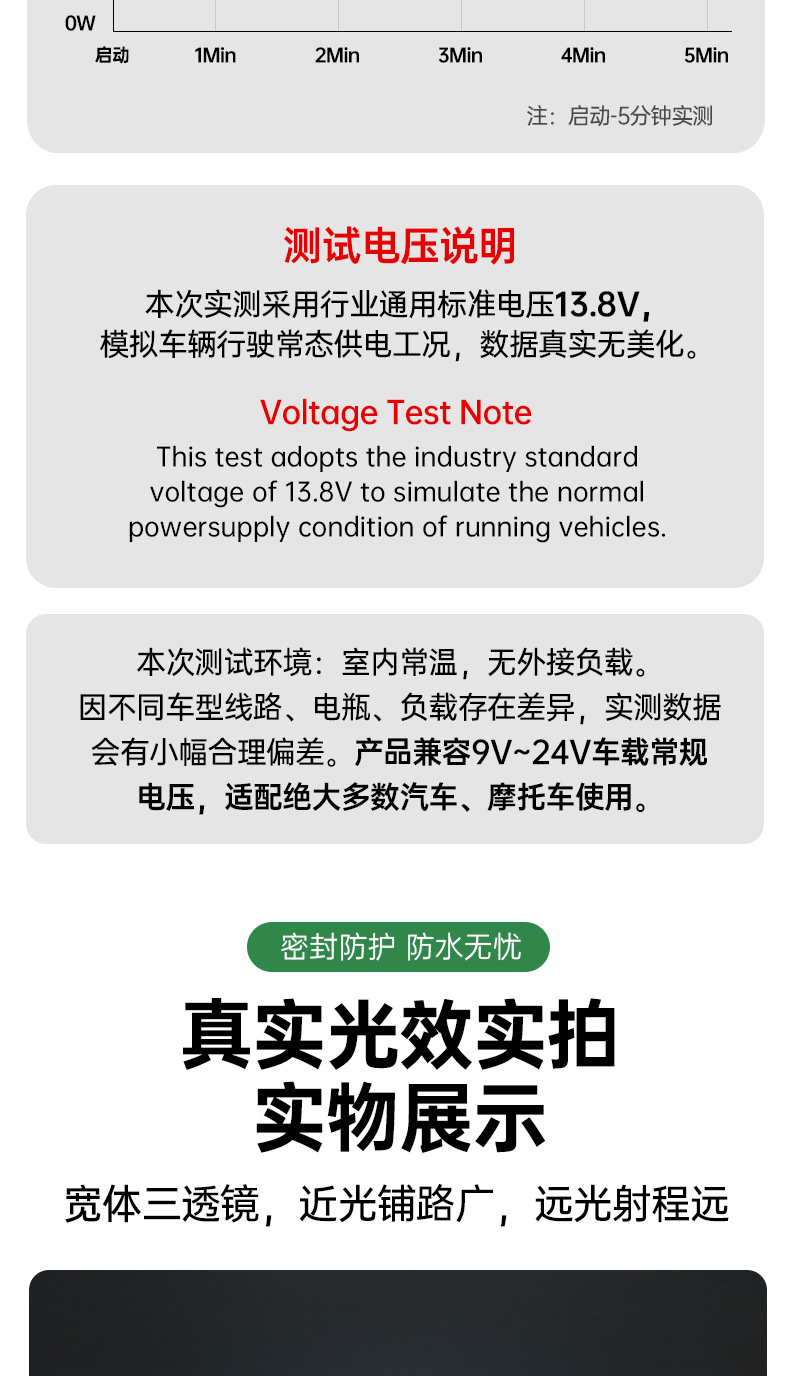 0W

启动 1Min 2Min 3Min 4Min 5Min

注：启动-5分钟实测

测试电压说明

本次实测采用行业通用标准电压13.8V，模拟车辆行驶常态供电工况，数据真实无美化。

Voltage Test Note

This test adopts the industry standard voltage of 13.8V to simulate the normal powersupply condition of running vehicles.

本次测试环境：室内常温，无外接负载。因不同车型线路、电瓶、负载存在差异，实测数据会有小幅合理偏差。产品兼容9V~24V车载常规电压，适配绝大多数汽车、摩托车使用。

密封防护 防水无忧

真实光效实拍
实物展示

宽体三透镜，近光铺路广，远光射程远